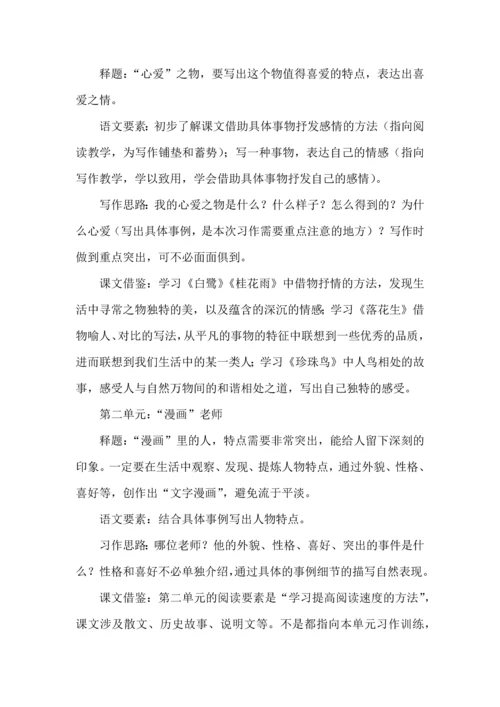 释题：“心爱”之物，要写出这个物值得喜爱的特点，表达出喜爱之情。

语文要素：初步了解课文借助具体事物抒发感情的方法（指向阅读教学，为写作铺垫和蓄势）；写一种事物，表达自己的情感（指向写作教学，学以致用，学会借助具体事物抒发自己的感情）。

写作思路：我的心爱之物是什么？什么样子？怎么得到的？为什么心爱（写出具体事例，是本次习作需要重点注意的地方）？写作时做到重点突出，可不必面面俱到。

课文借鉴：学习《白鹭》《桂花雨》中借物抒情的方法，发现生活中寻常之物独特的美，以及蕴含的深沉的情感；学习《落花生》借物喻人、对比的写法，从平凡的事物的特征中联想到一些优秀的品质，进而联想到我们生活中的某一类人；学习《珍珠鸟》中人鸟相处的故事，感受人与自然万物间的和谐相处之道，写出自己独特的感受。

第二单元：“漫画”老师

释题：“漫画”里的人，特点需要非常突出，能给人留下深刻的印象。一定要在生活中观察、发现、提炼人物特点，通过外貌、性格、喜好等，创作出“文字漫画”，避免流于平淡。

语文要素：结合具体事例写出人物特点。

习作思路：哪位老师？他的外貌、性格、喜好、突出的事件是什么？性格和喜好不必单独介绍，通过具体的事例细节的描写自然表现。

课文借鉴：第二单元的阅读要素是“学习提高阅读速度的方法”，课文涉及散文、历史故事、说明文等。不是都指向本单元习作训练，